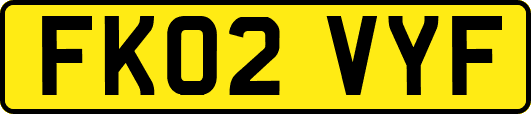 FK02 VYF